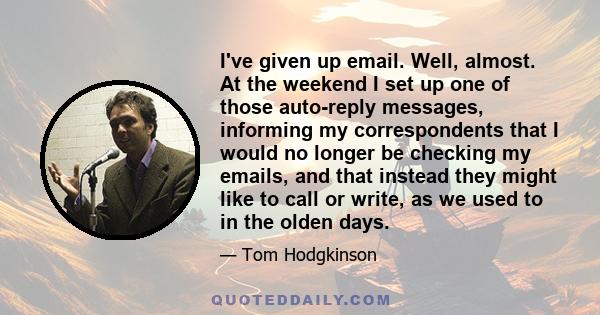 I've given up email. Well, almost. At the weekend I set up one of those auto-reply messages, informing my correspondents that I would no longer be checking my emails, and that instead they might like to call or write, as we used to in the olden days.

— Tom Hodgkinson

QUOTEDDAILY.COM